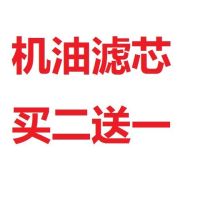 机油滤芯

买二送一